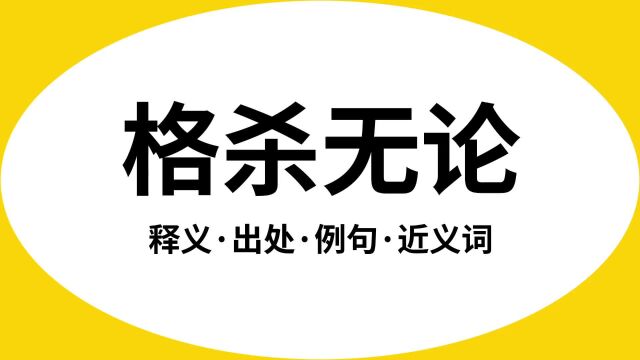 格杀无论

释义·出处·例句·近义词